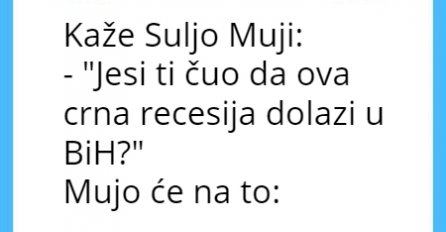 Kaže Suljo Muji:
- "Jesi ti čuo da ova crna recesija dolazi u BiH?"
Mujo će na to: